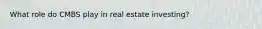 What role do CMBS play in real estate investing?